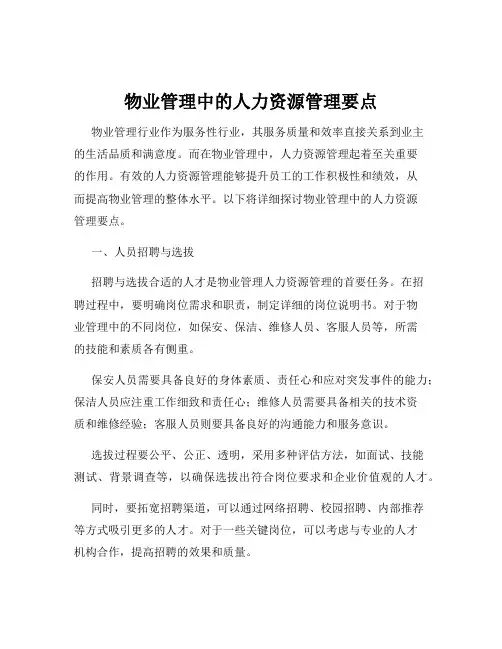 物业管理中的人力资源管理要点

物业管理行业作为服务性行业，其服务质量和效率直接关系到业主的生活品质和满意度。而在物业管理中，人力资源管理起着至关重要的作用。有效的人力资源管理能够提升员工的工作积极性和绩效，从而提高物业管理的整体水平。以下将详细探讨物业管理中的人力资源管理要点。

一、人员招聘与选拔

招聘与选拔合适的人才是物业管理人力资源管理的首要任务。在招聘过程中，要明确岗位需求和职责，制定详细的岗位说明书。对于物业管理中的不同岗位，如保安、保洁、维修人员、客服人员等，所需的技能和素质各有侧重。

保安人员需要具备良好的身体素质、责任心和应对突发事件的能力；保洁人员应注重工作细致和责任心；维修人员需要具备相关的技术资质和维修经验；客服人员则要具备良好的沟通能力和服务意识。

选拔过程要公平、公正、透明，采用多种评估方法，如面试、技能测试、背景调查等，以确保选拔出符合岗位要求和企业价值观的人才。

同时，要拓宽招聘渠道，可以通过网络招聘、校园招聘、内部推荐等方式吸引更多的人才。对于一些关键岗位，可以考虑与专业的人才机构合作，提高招聘的效果和质量。